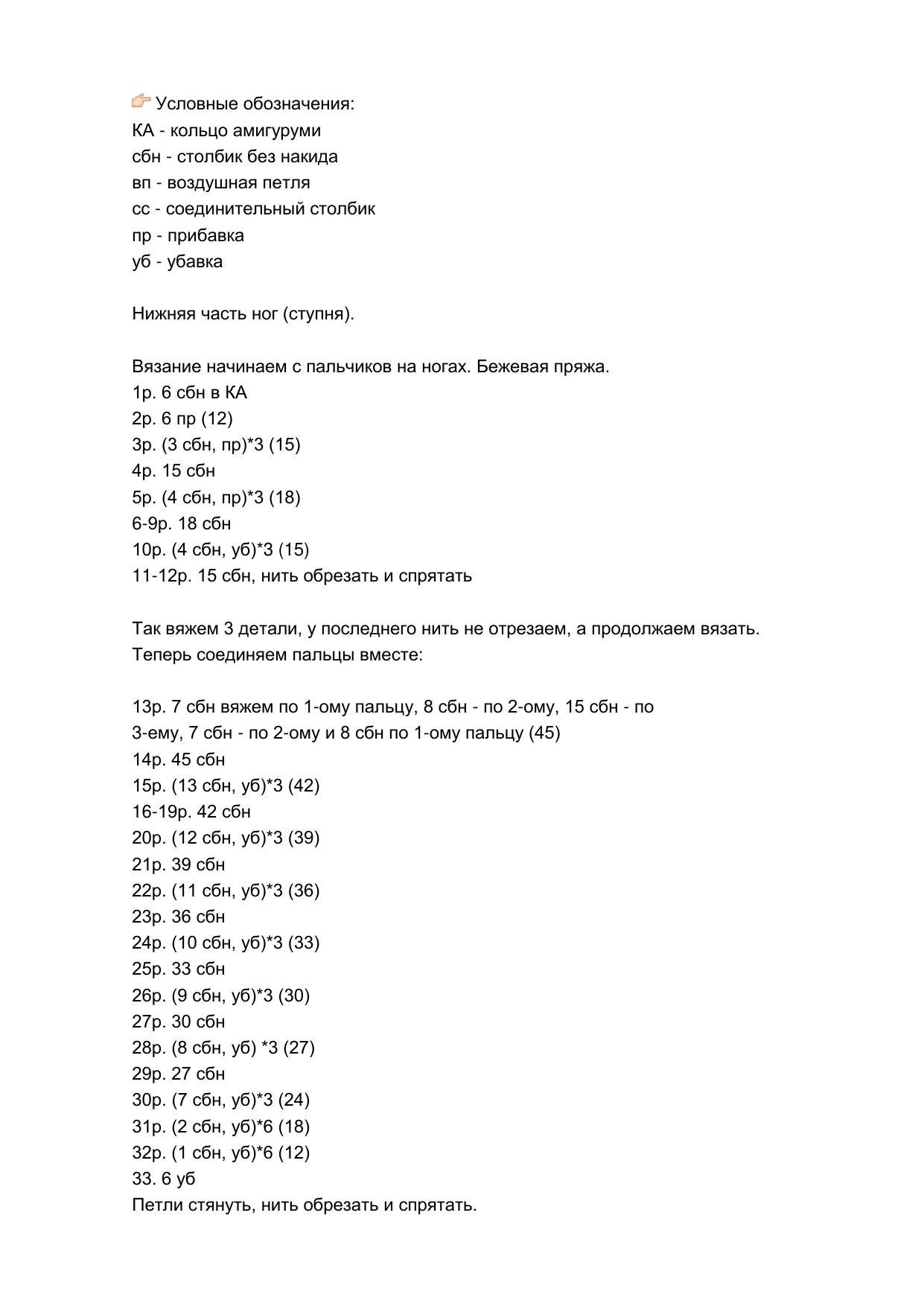 Условные обозначения:
КА - кольцо амигуруми
сбн - столбик без накида
вп - воздушная петля
сс - соединительный столбик
пр - прибавка
уб - убавка

Нижняя часть ног (ступня).

Вязание начинаем с пальчиков на ногах. Бежевая пряжа.
1р. 6 сбн в КА
2р. 6 пр (12)
3р. (3 сбн, пр)*3 (15)
4р. 15 сбн
5р. (4 сбн, пр)*3 (18)
6-9р. 18 сбн
10р. (4 сбн, уб)*3 (15)
11-12р. 15 сбн, нить обрезать и спрятать

Так вяжем 3 детали, у последнего нить не отрезаем, а продолжаем вязать. Теперь соединяем пальцы вместе:

13р. 7 сбн вяжем по 1-ому пальцу, 8 сбн - по 2-ому, 15 сбн - по 3-ему, 7 сбн - по 2-ому и 8 сбн по 1-ому пальцу (45)
14р. 45 сбн
15р. (13 сбн, уб)*3 (42)
16-19р. 42 сбн
20р. (12 сбн, уб)*3 (39)
21р. 39 сбн
22р. (11 сбн, уб)*3 (36)
23р. 36 сбн
24р. (10 сбн, уб)*3 (33)
25р. 33 сбн
26р. (9 сбн, уб)*3 (30)
27р. 30 сбн
28р. (8 сбн, уб) *3 (27)
29р. 27 сбн
30р. (7 сбн, уб)*3 (24)
31р. (2 сбн, уб)*6 (18)
32р. (1 сбн, уб)*6 (12)
33. 6 уб
Петли стянуть, нить обрезать и спрятать.